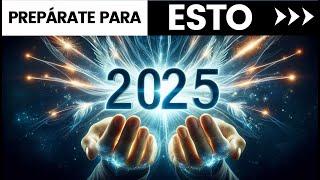 PREPÁRATE PARA ESTO
2025